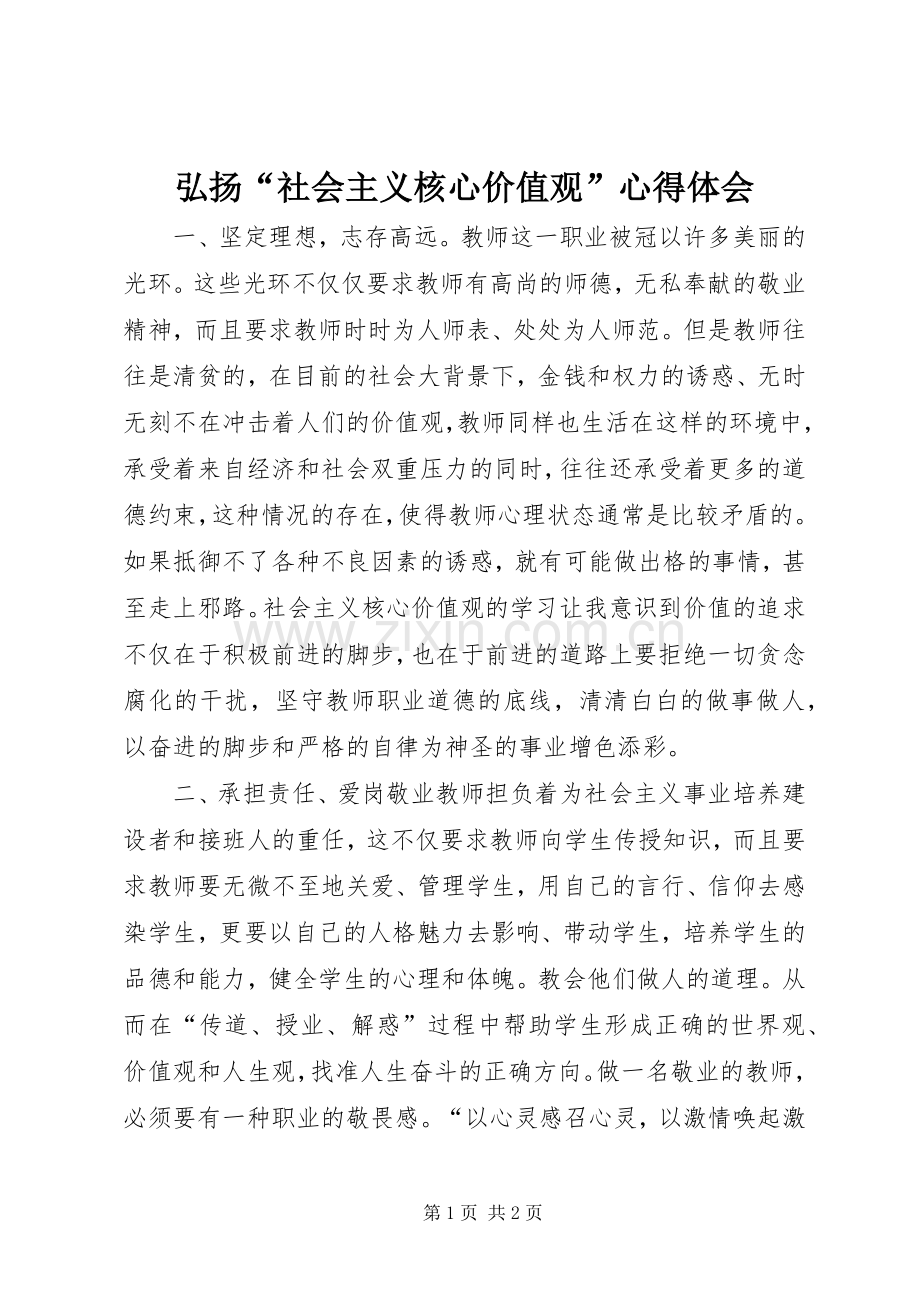 弘扬“社会主义核心价值观”心得体会

一、坚定理想，志存高远。教师这一职业被冠以许多美丽的光环。这些光环不仅仅要求教师有高尚的师德，无私奉献的敬业精神，而且要求教师时时为人师表、处处为人师范。但是教师往往是清贫的，在目前的社会大背景下，金钱和权力的诱惑、无时无刻不在冲击着人们的价值观，教师同样也生活在这样的环境中，承受着来自经济和社会双重压力的同时，往往还承受着更多的道德约束，这种情况的存在，使得教师心理状态通常是比较矛盾的。如果抵御不了各种不良因素的诱惑，就有可能做出格的事情，甚至走上邪路。社会主义核心价值观的学习让我意识到价值的追求不仅在于积极前进的脚步，也在于前进的道路上要拒绝一切贪念腐化的干扰，坚守教师职业道德的底线，清清白白的做事做人，以奋进的脚步和严格的自律为神圣的事业增色添彩。

二、承担责任、爱岗敬业教师担负着为社会主义事业培养建设者和接班人的重任，这不仅要求教师向学生传授知识，而且要求教师要无微不至地关爱、管理学生，用自己的言行、信仰去感染学生，更要以自己的人格魅力去影响、带动学生，培养学生的品德和能力，健全学生的心理和体魄。教会他们做人的道理。从而在“传道、授业、解惑”过程中帮助学生形成正确的世界观、价值观和人生观，找准人生奋斗的正确方向。做一名敬业的教师，必须要有一种职业的敬畏感。“以心灵感召心灵，以激情唤起激

第1页 共2页

www.zixin.com.cn